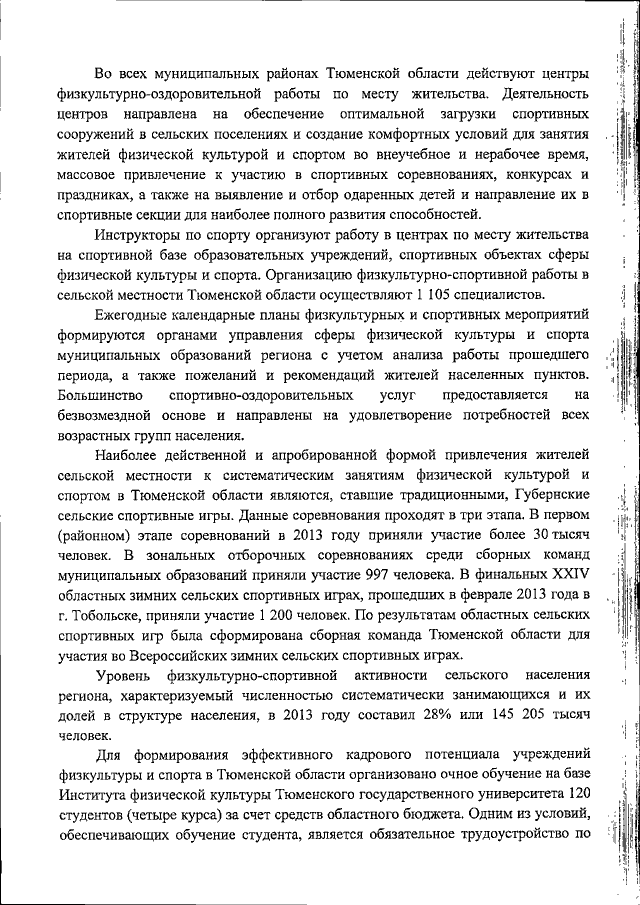 Во всех муниципальных районах Тюменской области действуют центры физкультурно-оздоровительной работы по месту жительства. Деятельность центров направлена на обеспечение оптимальной загрузки спортивных сооружений в сельских поселениях и создание комфортных условий для занятия жителей физической культурой и спортом во внеучебное и нерабочее время, массовое привлечение к участию в спортивных соревнованиях, конкурсах и праздниках, а также на выявление и отбор одаренных детей и направление их в спортивные секции для наиболее полного развития способностей.

Инструкторы по спорту организуют работу в центрах по месту жительства на спортивной базе образовательных учреждений, спортивных объектах сферы физической культуры и спорта. Организацию физкультурно-спортивной работы в сельской местности Тюменской области осуществляют 1 105 специалистов.

Ежегодные календарные планы физкультурных и спортивных мероприятий формируются органами управления сферы физической культуры и спорта муниципальных образований региона с учетом анализа работы прошедшего периода, а также пожеланий и рекомендаций жителей населенных пунктов. Большинство спортивно-оздоровительных услуг предоставляется на безвозмездной основе и направлены на удовлетворение потребностей всех возрастных групп населения.

Наиболее действенной и апробированной формой привлечения жителей сельской местности к систематическим занятиям физической культурой и спортом в Тюменской области являются, ставшие традиционными, Губернские сельские спортивные игры. Данные соревнования проходят в три этапа. В первом (районном) этапе соревнований в 2013 году приняли участие более 30 тысяч человек. В зональных отборочных соревнованиях среди сборных команд муниципальных образований приняли участие 997 человека. В финальных XXIV областных зимних сельских спортивных играх, прошедших в феврале 2013 года в г. Тобольске, приняли участие 1 200 человек. По результатам областных сельских спортивных игр была сформирована сборная команда Тюменской области для участия во Всероссийских зимних сельских спортивных играх.

Уровень физкультурно-спортивной активности сельского населения региона, характеризуемый численностью систематически занимающихся и их долей в структуре населения, в 2013 году составил 28% или 145 205 тысяч человек.

Для формирования эффективного кадрового потенциала учреждений физкультуры и спорта в Тюменской области организовано очное обучение на базе Института физической культуры Тюменского государственного университета 120 студентов (четыре курса) за счет средств областного бюджета. Одним из условий, обеспечивающих обучение студента, является обязательное трудоустройство по